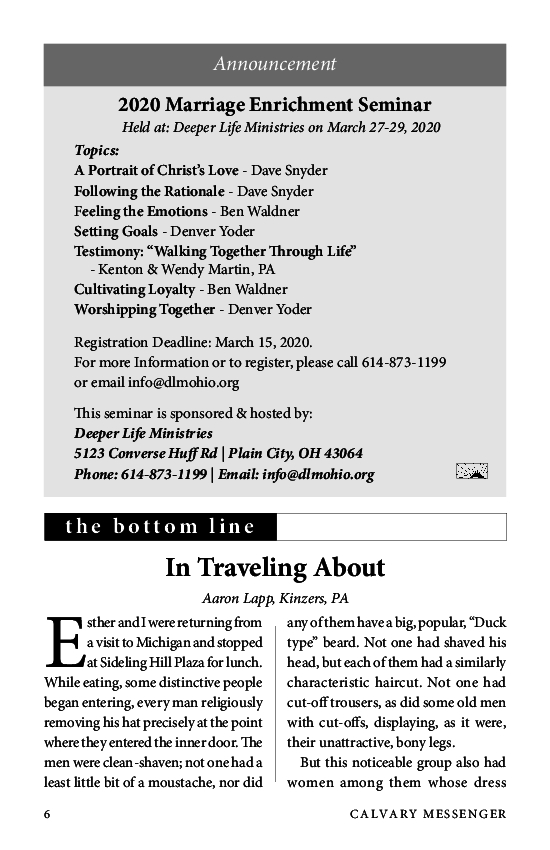 Announcement

2020 Marriage Enrichment Seminar

Held at: Deeper Life Ministries on March 27-29, 2020

Topics:
A Portrait of Christ's Love - Dave Snyder
Following the Rationale - Dave Snyder
Feeling the Emotions - Ben Waldner
Setting Goals - Denver Yoder
Testimony: "Walking Together Through Life"
- Kenton & Wendy Martin, PA
Cultivating Loyalty - Ben Waldner
Worshipping Together - Denver Yoder

Registration Deadline: March 15, 2020.
For more Information or to register, please call 614-873-1199 or email info@dlmohio.org

This seminar is sponsored & hosted by:
Deeper Life Ministries
5123 Converse Huff Rd | Plain City, OH 43064
Phone: 614-873-1199 | Email: info@dlmohio.org

the bottom line

In Traveling About

Aaron Lapp, Kinzers, PA

Esther and I were returning from a visit to Michigan and stopped at Sideling Hill Plaza for lunch. While eating, some distinctive people began entering, every man religiously removing his hat precisely at the point where they entered the inner door. The men were clean-shaven; not one had a least little bit of a moustache, nor did any of them have a big, popular, "Duck type" beard. Not one had shaved his head, but each of them had a similarly characteristic haircut. Not one had cut-off trousers, as did some old men with cut-offs, displaying, as it were, their unattractive, bony legs.

But this noticeable group also had women among them whose dress

6 CALVARY MESSENGER